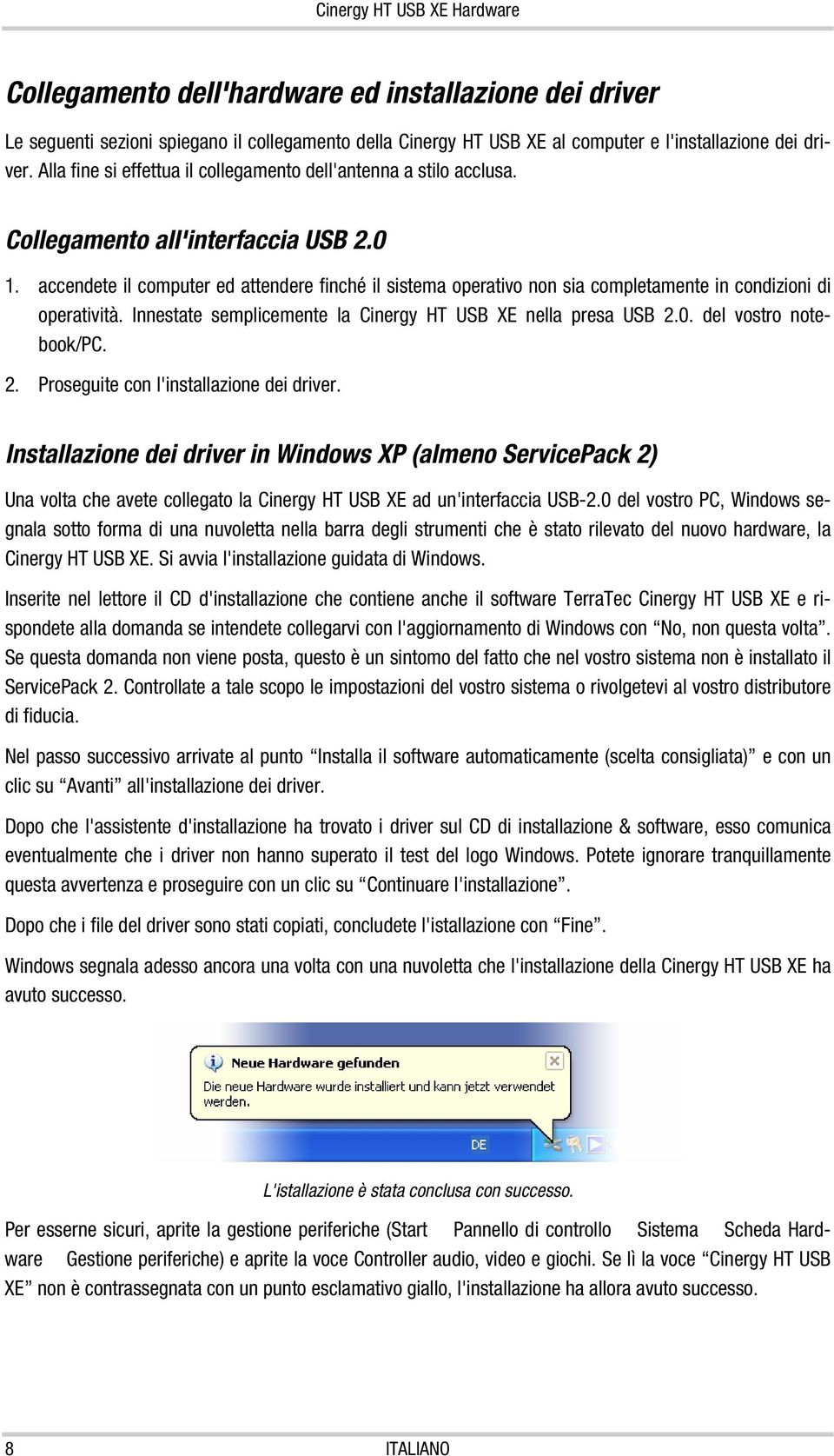 Cinergy HT USB XE Hardware

Collegamento dell'hardware ed installazione dei driver

Le seguenti sezioni spiegano il collegamento della Cinergy HT USB XE al computer e l'installazione dei driver. Alla fine si effettua il collegamento dell'antenna a stilo acclusa.

Collegamento all'interfaccia USB 2.0

1. accendete il computer ed attendere finché il sistema operativo non sia completamente in condizioni di operatività. Innestate semplicemente la Cinergy HT USB XE nella presa USB 2.0. del vostro notebook/PC.

2. Proseguite con l'installazione dei driver.

Installazione dei driver in Windows XP (almeno ServicePack 2)

Una volta che avete collegato la Cinergy HT USB XE ad un'interfaccia USB-2.0 del vostro PC, Windows segnala sotto forma di una nuvoletta nella barra degli strumenti che è stato rilevato del nuovo hardware, la Cinergy HT USB XE. Si avvia l'installazione guidata di Windows.

Inserite nel lettore il CD d'installazione che contiene anche il software TerraTec Cinergy HT USB XE e rispondete alla domanda se intendete collegarvi con l'aggiornamento di Windows con "No, non questa volta". Se questa domanda non viene posta, questo è un sintomo del fatto che nel vostro sistema non è installato il ServicePack 2. Controllate a tale scopo le impostazioni del vostro sistema o rivolgetevi al vostro distributore di fiducia.

Nel passo successivo arrivate al punto "Installa il software automaticamente (scelta consigliata)" e con un clic su "Avanti" all'installazione dei driver.

Dopo che l'assistente d'installazione ha trovato i driver sul CD di installazione & software, esso comunica eventualmente che i driver non hanno superato il test del logo Windows. Potete ignorare tranquillamente questa avvertenza e proseguire con un clic su "Continuare l'installazione".

Dopo che i file del driver sono stati copiati, concludete l'istallazione con "Fine".

Windows segnala adesso ancora una volta con una nuvoletta che l'installazione della Cinergy HT USB XE ha avuto successo.

Neue Hardware gefunden
Die neue Hardware wurde installiert und kann jetzt verwendet werden.
DE

L'istallazione è stata conclusa con successo.

Per esserne sicuri, aprite la gestione periferiche (Start Pannello di controllo Sistema Scheda Hardware Gestione periferiche) e aprite la voce Controller audio, video e giochi. Se lì la voce "Cinergy HT USB XE" non è contrassegnata con un punto esclamativo giallo, l'installazione ha allora avuto successo.

8 ITALIANO